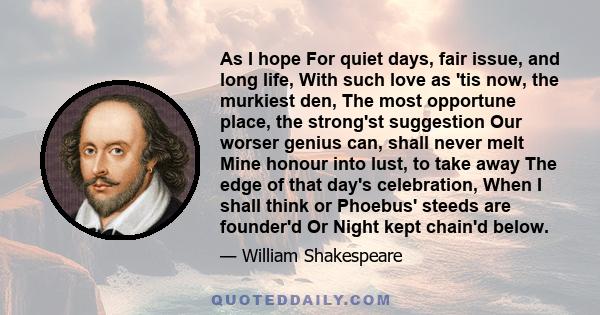 As I hope For quiet days, fair issue, and long life, With such love as 'tis now, the murkiest den, The most opportune place, the strong'st suggestion Our worser genius can, shall never melt Mine honour into lust, to take away The edge of that day's celebration, When I shall think or Phoebus' steeds are founder'd Or Night kept chain'd below.

— William Shakespeare

QUOTEDDAILY.COM